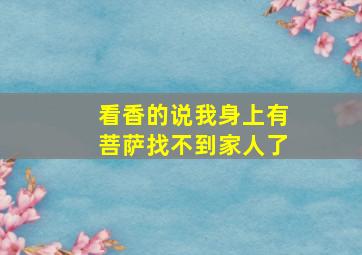 看香的说我身上有菩萨找不到家人了